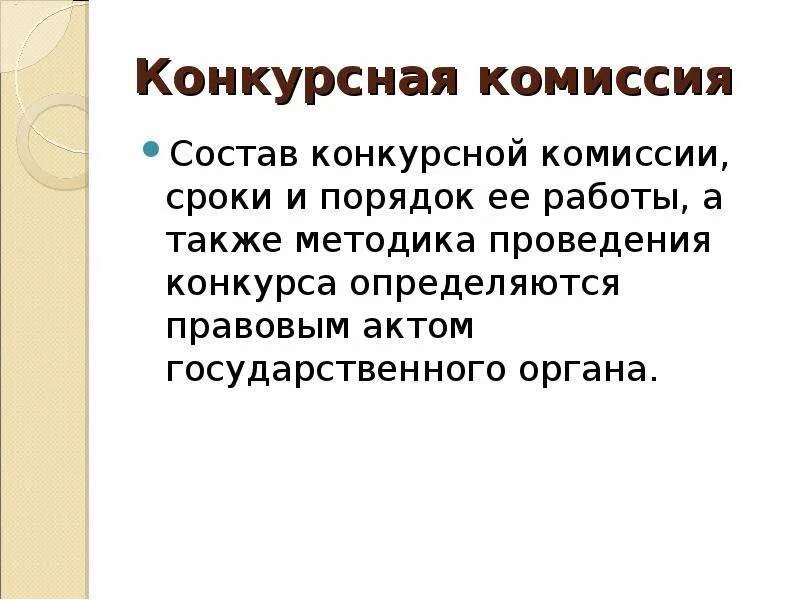 Конкурсная комиссия

• Состав конкурсной комиссии, сроки и порядок ее работы, а также методика проведения конкурса определяются правовым актом государственного органа.